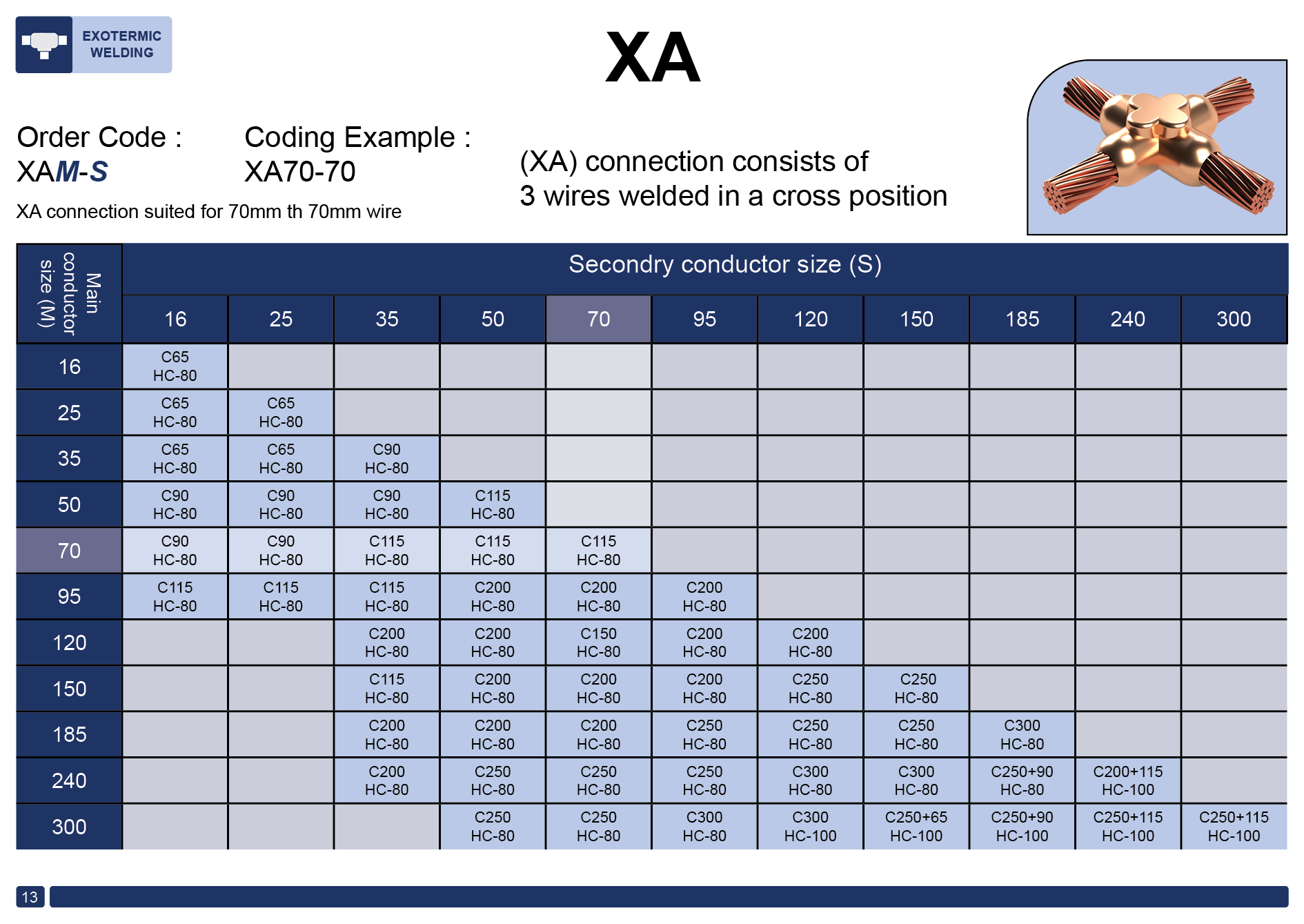 EXOTERMIC
WELDING

XA

Order Code :
XAM-S

Coding Example :
XA70-70

XA connection suited for 70mm th 70mm wire

(XA) connection consists of
3 wires welded in a cross position

| Main conductor size (M) | Secondry conductor size (S) | | | | | | | | | | |
|---|---|---|---|---|---|---|---|---|---|---|---|
| | 16 | 25 | 35 | 50 | 70 | 95 | 120 | 150 | 185 | 240 | 300 |
| 16 | C65 HC-80 | | | | | | | | | | |
| 25 | C65 HC-80 | C65 HC-80 | | | | | | | | | |
| 35 | C65 HC-80 | C65 HC-80 | C90 HC-80 | | | | | | | | |
| 50 | C90 HC-80 | C90 HC-80 | C90 HC-80 | C115 HC-80 | | | | | | | |
| 70 | C90 HC-80 | C90 HC-80 | C115 HC-80 | C115 HC-80 | C115 HC-80 | | | | | | |
| 95 | C115 HC-80 | C115 HC-80 | C115 HC-80 | C200 HC-80 | C200 HC-80 | C200 HC-80 | | | | | |
| 120 | | | C200 HC-80 | C200 HC-80 | C150 HC-80 | C200 HC-80 | C200 HC-80 | | | | |
| 150 | | | C115 HC-80 | C200 HC-80 | C200 HC-80 | C200 HC-80 | C250 HC-80 | C250 HC-80 | | | |
| 185 | | | C200 HC-80 | C200 HC-80 | C200 HC-80 | C250 HC-80 | C250 HC-80 | C250 HC-80 | C300 HC-80 | | |
| 240 | | | C200 HC-80 | C250 HC-80 | C250 HC-80 | C250 HC-80 | C300 HC-80 | C300 HC-80 | C250+90 HC-80 | C200+115 HC-100 | |
| 300 | | | | C250 HC-80 | C250 HC-80 | C300 HC-80 | C300 HC-100 | C250+65 HC-100 | C250+90 HC-100 | C250+115 HC-100 | C250+115 HC-100 |

13